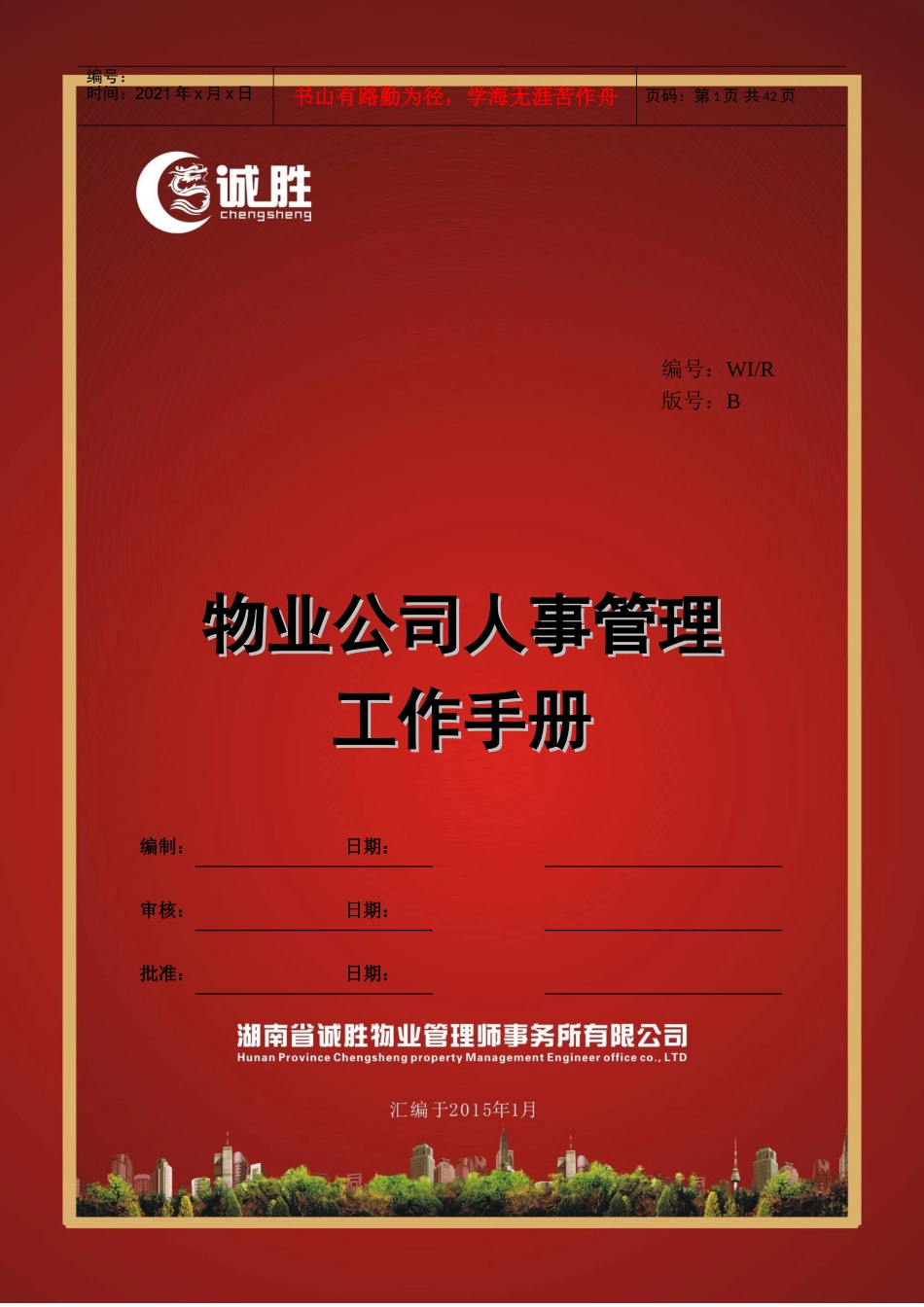 编号：
时间：2021 年 x 月 x 日

书山有路勤为径，学海无涯苦作舟

页码：第 1 页 共 42 页

诚胜
chengsheng

编号：WI/R
版号：B

物业公司人事管理
工作手册

编制：　　　　日期：

审核：　　　　日期：

批准：　　　　日期：

湖南省诚胜物业管理师事务所有限公司
Hunan Province Chengsheng property Management Engineer office co., LTD

汇编于2015年1月